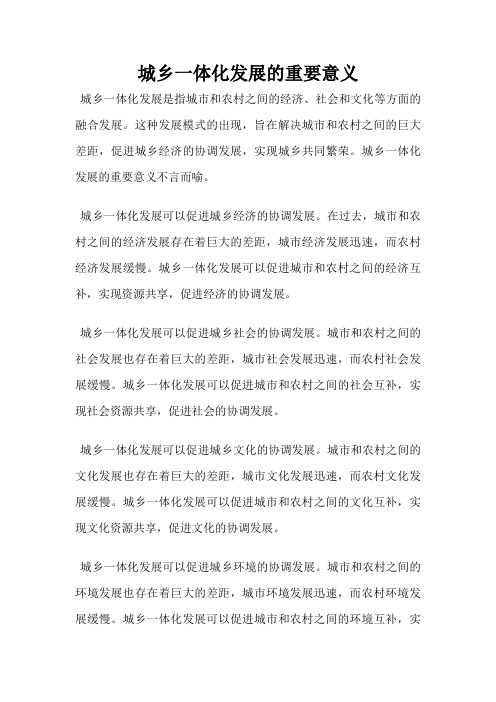 城乡一体化发展的重要意义

城乡一体化发展是指城市和农村之间的经济、社会和文化等方面的融合发展。这种发展模式的出现，旨在解决城市和农村之间的巨大差距，促进城乡经济的协调发展，实现城乡共同繁荣。城乡一体化发展的重要意义不言而喻。

城乡一体化发展可以促进城乡经济的协调发展。在过去，城市和农村之间的经济发展存在着巨大的差距，城市经济发展迅速，而农村经济发展缓慢。城乡一体化发展可以促进城市和农村之间的经济互补，实现资源共享，促进经济的协调发展。

城乡一体化发展可以促进城乡社会的协调发展。城市和农村之间的社会发展也存在着巨大的差距，城市社会发展迅速，而农村社会发展缓慢。城乡一体化发展可以促进城市和农村之间的社会互补，实现社会资源共享，促进社会的协调发展。

城乡一体化发展可以促进城乡文化的协调发展。城市和农村之间的文化发展也存在着巨大的差距，城市文化发展迅速，而农村文化发展缓慢。城乡一体化发展可以促进城市和农村之间的文化互补，实现文化资源共享，促进文化的协调发展。

城乡一体化发展可以促进城乡环境的协调发展。城市和农村之间的环境发展也存在着巨大的差距，城市环境发展迅速，而农村环境发展缓慢。城乡一体化发展可以促进城市和农村之间的环境互补，实